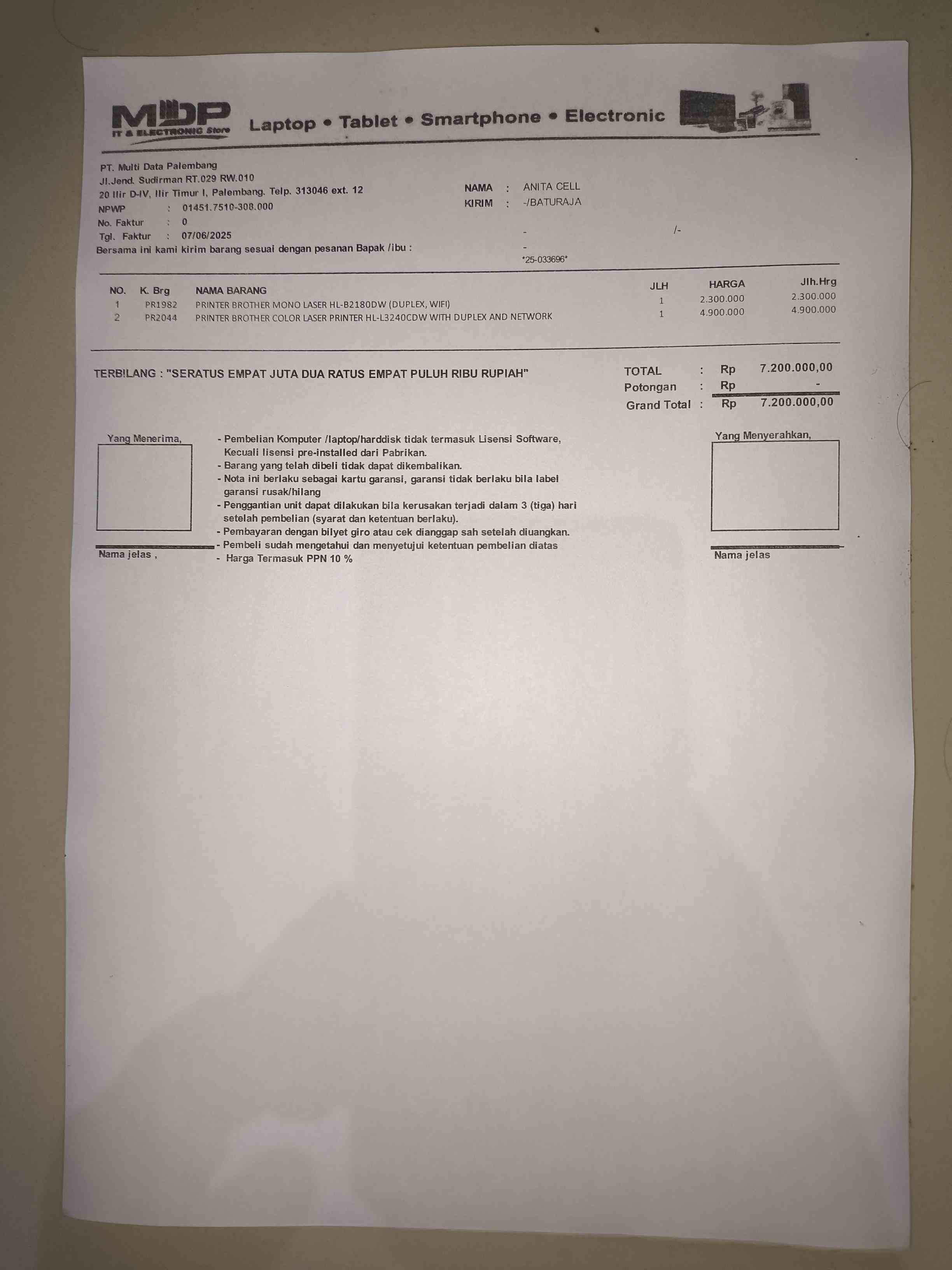 MDP
IT & ELECTRONIC Store
Laptop • Tablet • Smartphone • Electronic

PT. Multi Data Palembang
Jl.Jend. Sudirman RT.029 RW.010
20 Ilir D-IV, Ilir Timur I, Palembang. Telp. 313046 ext. 12
NPWP : 01451.7510-308.000
No. Faktur : 0
Tgl. Faktur : 07/06/2025
Bersama ini kami kirim barang sesuai dengan pesanan Bapak /ibu :

NAMA : ANITA CELL
KIRIM : -/BATURAJA
- /-
-
*25-033696*

| NO. | K. Brg | NAMA BARANG | JLH | HARGA | Jlh.Hrg |
|---|---|---|---|---|---|
| 1 | PR1982 | PRINTER BROTHER MONO LASER HL-B2180DW (DUPLEX, WIFI) | 1 | 2.300.000 | 2.300.000 |
| 2 | PR2044 | PRINTER BROTHER COLOR LASER PRINTER HL-L3240CDW WITH DUPLEX AND NETWORK | 1 | 4.900.000 | 4.900.000 |

TERBILANG : "SERATUS EMPAT JUTA DUA RATUS EMPAT PULUH RIBU RUPIAH"

TOTAL : Rp 7.200.000,00
Potongan : Rp -
Grand Total : Rp 7.200.000,00

Yang Menerima,

Nama jelas ,

- Pembelian Komputer /laptop/harddisk tidak termasuk Lisensi Software, Kecuali lisensi pre-installed dari Pabrikan.
- Barang yang telah dibeli tidak dapat dikembalikan.
- Nota ini berlaku sebagai kartu garansi, garansi tidak berlaku bila label garansi rusak/hilang
- Penggantian unit dapat dilakukan bila kerusakan terjadi dalam 3 (tiga) hari setelah pembelian (syarat dan ketentuan berlaku).
- Pembayaran dengan bilyet giro atau cek dianggap sah setelah diuangkan.
- Pembeli sudah mengetahui dan menyetujui ketentuan pembelian diatas
- Harga Termasuk PPN 10 %

Yang Menyerahkan,

Nama jelas